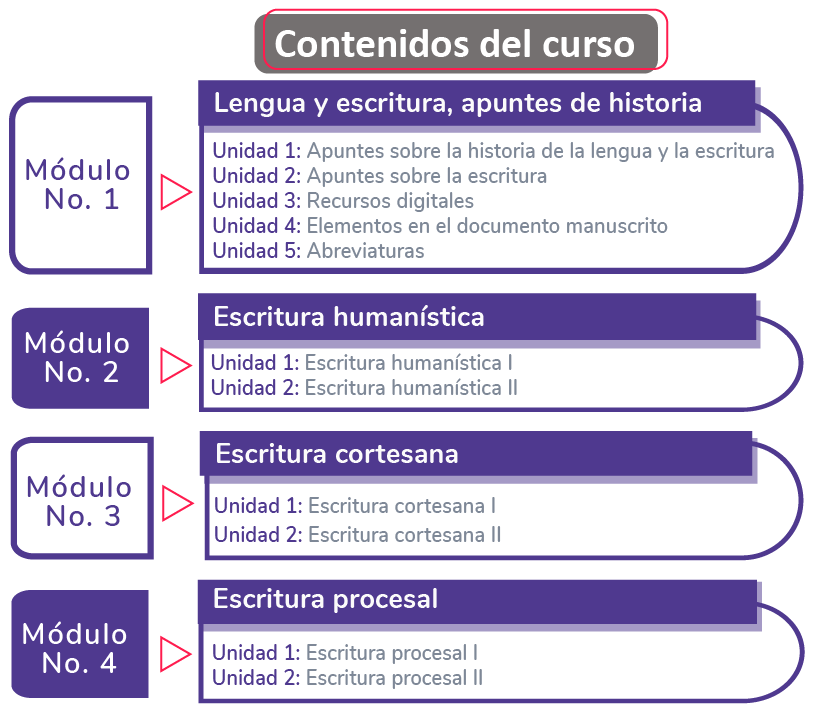 Contenidos del curso

Módulo No. 1

Lengua y escritura, apuntes de historia

Unidad 1: Apuntes sobre la historia de la lengua y la escritura
Unidad 2: Apuntes sobre la escritura
Unidad 3: Recursos digitales
Unidad 4: Elementos en el documento manuscrito
Unidad 5: Abreviaturas

Módulo No. 2

Escritura humanística

Unidad 1: Escritura humanística I
Unidad 2: Escritura humanística II

Módulo No. 3

Escritura cortesana

Unidad 1: Escritura cortesana I
Unidad 2: Escritura cortesana II

Módulo No. 4

Escritura procesal

Unidad 1: Escritura procesal I
Unidad 2: Escritura procesal II